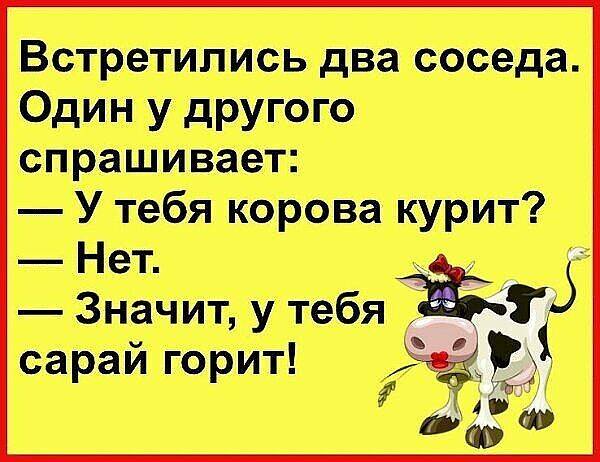 Встретились два соседа. Один у другого спрашивает:
— У тебя корова курит?
— Нет.
— Значит, у тебя сарай горит!